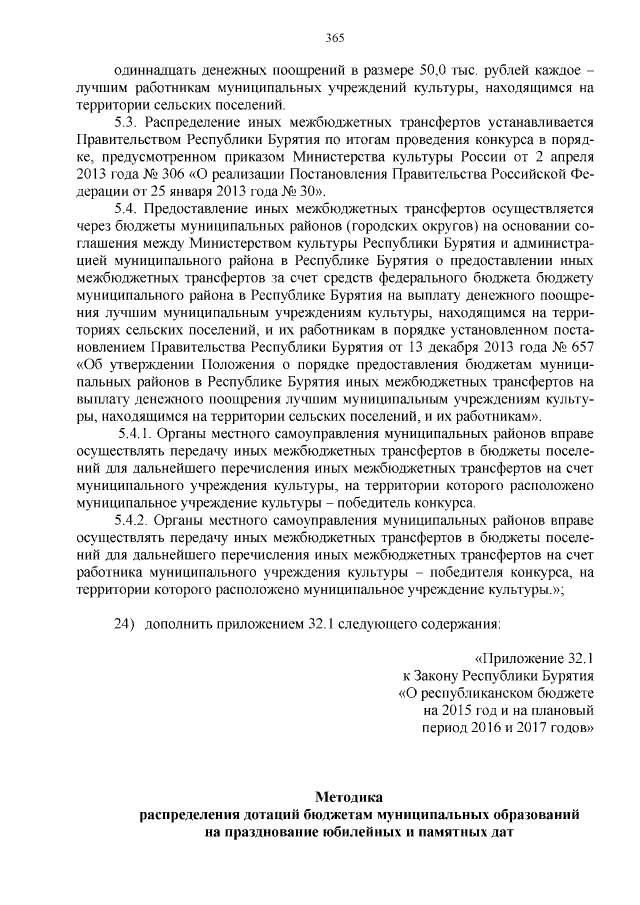 365

одиннадцать денежных поощрений в размере 50,0 тыс. рублей каждое – лучшим работникам муниципальных учреждений культуры, находящимся на территории сельских поселений.

5.3. Распределение иных межбюджетных трансфертов устанавливается Правительством Республики Бурятия по итогам проведения конкурса в порядке, предусмотренном приказом Министерства культуры России от 2 апреля 2013 года № 306 «О реализации Постановления Правительства Российской Федерации от 25 января 2013 года № 30».

5.4. Предоставление иных межбюджетных трансфертов осуществляется через бюджеты муниципальных районов (городских округов) на основании соглашения между Министерством культуры Республики Бурятия и администрацией муниципального района в Республике Бурятия о предоставлении иных межбюджетных трансфертов за счет средств федерального бюджета бюджету муниципального района в Республике Бурятия на выплату денежного поощрения лучшим муниципальным учреждениям культуры, находящимся на территориях сельских поселений, и их работникам в порядке установленном постановлением Правительства Республики Бурятия от 13 декабря 2013 года № 657 «Об утверждении Положения о порядке предоставления бюджетам муниципальных районов в Республике Бурятия иных межбюджетных трансфертов на выплату денежного поощрения лучшим муниципальным учреждениям культуры, находящимся на территории сельских поселений, и их работникам».

5.4.1. Органы местного самоуправления муниципальных районов вправе осуществлять передачу иных межбюджетных трансфертов в бюджеты поселений для дальнейшего перечисления иных межбюджетных трансфертов на счет муниципального учреждения культуры, на территории которого расположено муниципальное учреждение культуры – победитель конкурса.

5.4.2. Органы местного самоуправления муниципальных районов вправе осуществлять передачу иных межбюджетных трансфертов в бюджеты поселений для дальнейшего перечисления иных межбюджетных трансфертов на счет работника муниципального учреждения культуры – победителя конкурса, на территории которого расположено муниципальное учреждение культуры.»;

24) дополнить приложением 32.1 следующего содержания:

«Приложение 32.1
к Закону Республики Бурятия
«О республиканском бюджете
на 2015 год и на плановый
период 2016 и 2017 годов»

Методика
распределения дотаций бюджетам муниципальных образований
на празднование юбилейных и памятных дат